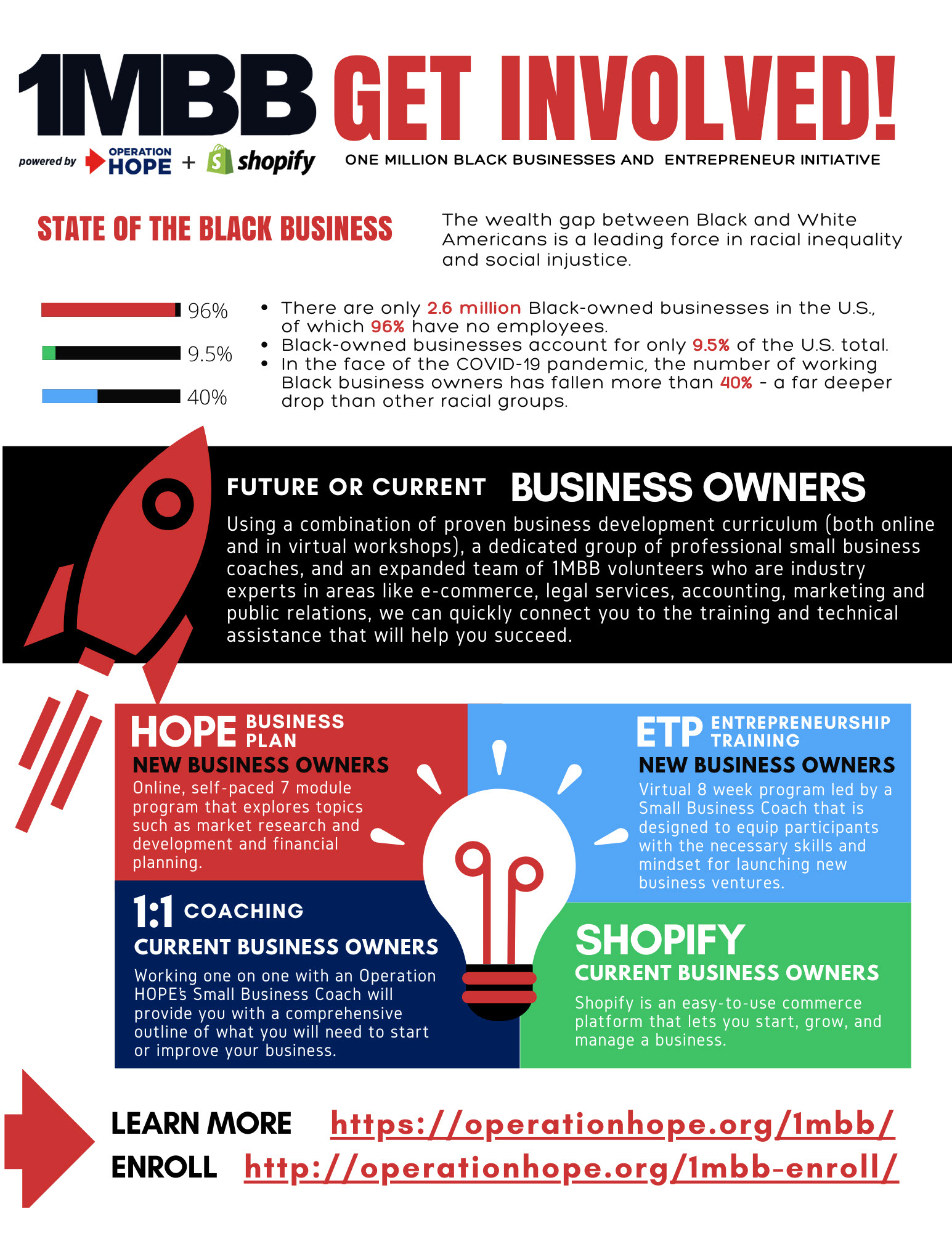 1MBB GET INVOLVED!

powered by OPERATION HOPE + shopify

ONE MILLION BLACK BUSINESSES AND ENTREPRENEUR INITIATIVE

STATE OF THE BLACK BUSINESS

The wealth gap between Black and White Americans is a leading force in racial inequality and social injustice.

96%

9.5%

40%

• There are only 2.6 million Black-owned businesses in the U.S., of which 96% have no employees.
• Black-owned businesses account for only 9.5% of the U.S. total.
• In the face of the COVID-19 pandemic, the number of working Black business owners has fallen more than 40% - a far deeper drop than other racial groups.

FUTURE OR CURRENT BUSINESS OWNERS

Using a combination of proven business development curriculum (both online and in virtual workshops), a dedicated group of professional small business coaches, and an expanded team of 1MBB volunteers who are industry experts in areas like e-commerce, legal services, accounting, marketing and public relations, we can quickly connect you to the training and technical assistance that will help you succeed.

HOPE BUSINESS PLAN

NEW BUSINESS OWNERS

Online, self-paced 7 module program that explores topics such as market research and development and financial planning.

1:1 COACHING

CURRENT BUSINESS OWNERS

Working one on one with an Operation HOPE's Small Business Coach will provide you with a comprehensive outline of what you will need to start or improve your business.

ETP ENTREPRENEURSHIP TRAINING

NEW BUSINESS OWNERS

Virtual 8 week program led by a Small Business Coach that is designed to equip participants with the necessary skills and mindset for launching new business ventures.

SHOPIFY

CURRENT BUSINESS OWNERS

Shopify is an easy-to-use commerce platform that lets you start, grow, and manage a business.

LEARN MORE https://operationhope.org/1mbb/

ENROLL http://operationhope.org/1mbb-enroll/